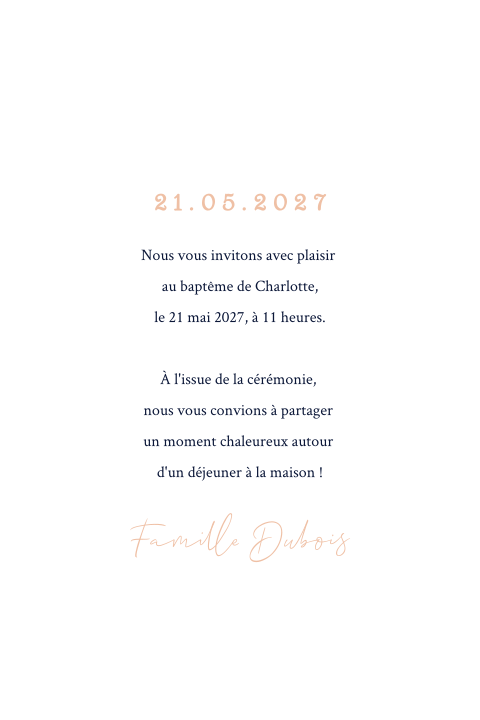 21.05.2027

Nous vous invitons avec plaisir au baptême de Charlotte, le 21 mai 2027, à 11 heures.

À l'issue de la cérémonie, nous vous convions à partager un moment chaleureux autour d'un déjeuner à la maison !

Famille Dubois